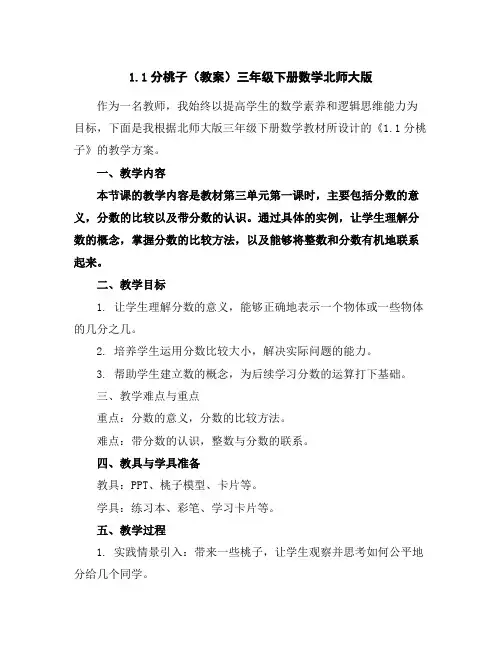 1.1 分桃子（教案）三年级下册数学北师大版

作为一名教师，我始终以提高学生的数学素养和逻辑思维能力为目标，下面是我根据北师大版三年级下册数学教材所设计的《1.1 分桃子》的教学方案。

一、教学内容

本节课的教学内容是教材第三单元第一课时，主要包括分数的意义，分数的比较以及带分数的认识。通过具体的实例，让学生理解分数的概念，掌握分数的比较方法，以及能够将整数和分数有机地联系起来。

二、教学目标

1. 让学生理解分数的意义，能够正确地表示一个物体或一些物体的几分之几。

2. 培养学生运用分数比较大小，解决实际问题的能力。

3. 帮助学生建立数的概念，为后续学习分数的运算打下基础。

三、教学难点与重点

重点：分数的意义，分数的比较方法。

难点：带分数的认识，整数与分数的联系。

四、教具与学具准备

教具：PPT、桃子模型、卡片等。

学具：练习本、彩笔、学习卡片等。

五、教学过程

1. 实践情景引入：带来一些桃子，让学生观察并思考如何公平地分给几个同学。